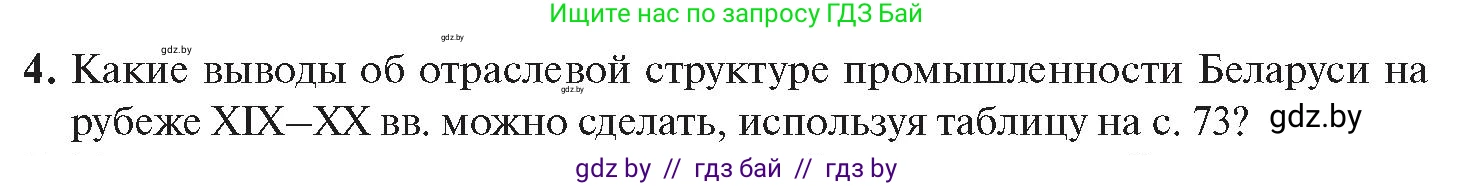 Ищите нас по запросу ГДЗ Бай

gdz.by gdz.by

4. Какие выводы об отраслевой структуре промышленности Беларуси на рубеже XIX–XX вв. можно сделать, используя таблицу на с. 73? gdz.by

gdz.by

gdz by // гдз бай // гдз by